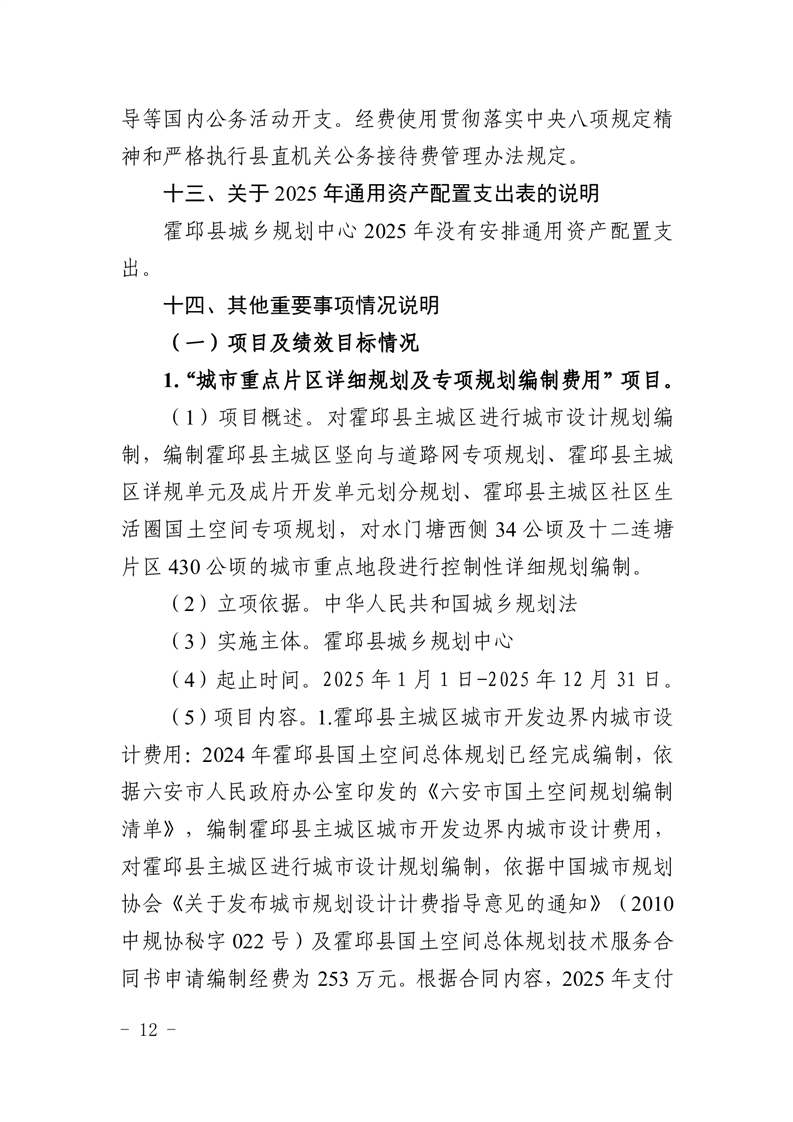 导等国内公务活动开支。经费使用贯彻落实中央八项规定精神和严格执行县直机关公务接待费管理办法规定。

十三、关于2025年通用资产配置支出表的说明

霍邱县城乡规划中心2025年没有安排通用资产配置支出。

十四、其他重要事项情况说明

（一）项目及绩效目标情况

1.“城市重点片区详细规划及专项规划编制费用”项目。

（1）项目概述。对霍邱县主城区进行城市设计规划编制，编制霍邱县主城区竖向与道路网专项规划、霍邱县主城区详规单元及成片开发单元划分规划、霍邱县主城区社区生活圈国土空间专项规划，对水门塘西侧34公顷及十二连塘片区430公顷的城市重点地段进行控制性详细规划编制。

（2）立项依据。中华人民共和国城乡规划法

（3）实施主体。霍邱县城乡规划中心

（4）起止时间。2025年1月1日-2025年12月31日。

（5）项目内容。1.霍邱县主城区城市开发边界内城市设计费用：2024年霍邱县国土空间总体规划已经完成编制，依据六安市人民政府办公室印发的《六安市国土空间规划编制清单》，编制霍邱县主城区城市开发边界内城市设计费用，对霍邱县主城区进行城市设计规划编制，依据中国城市规划协会《关于发布城市规划设计计费指导意见的通知》（2010中规协秘字022号）及霍邱县国土空间总体规划技术服务合同书申请编制经费为253万元。根据合同内容，2025年支付

- 12 -